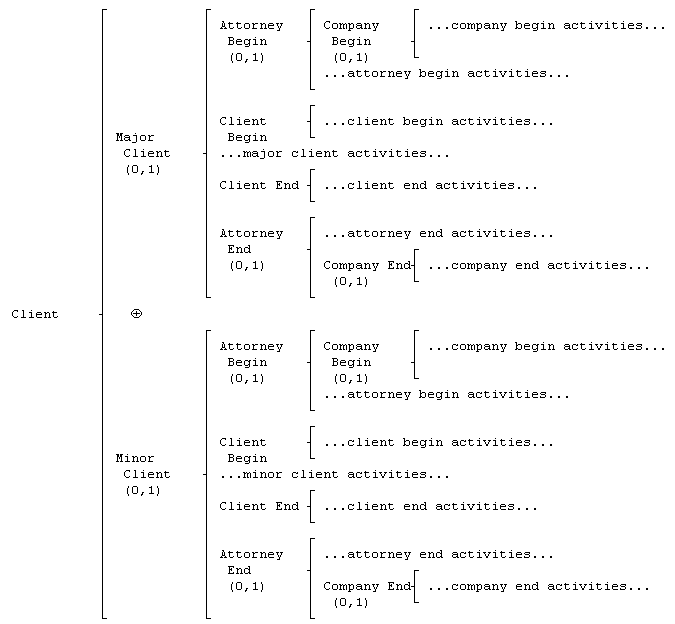 Client

Major Client (0,1)

Attorney Begin (0,1)

Company Begin (0,1)

...company begin activities...

...attorney begin activities...

Client Begin

...client begin activities...

...major client activities...

Client End

...client end activities...

Attorney End (0,1)

...attorney end activities...

Company End (0,1)

...company end activities...

$\oplus$

Minor Client (0,1)

Attorney Begin (0,1)

Company Begin (0,1)

...company begin activities...

...attorney begin activities...

Client Begin

...client begin activities...

...minor client activities...

Client End

...client end activities...

Attorney End (0,1)

...attorney end activities...

Company End (0,1)

...company end activities...